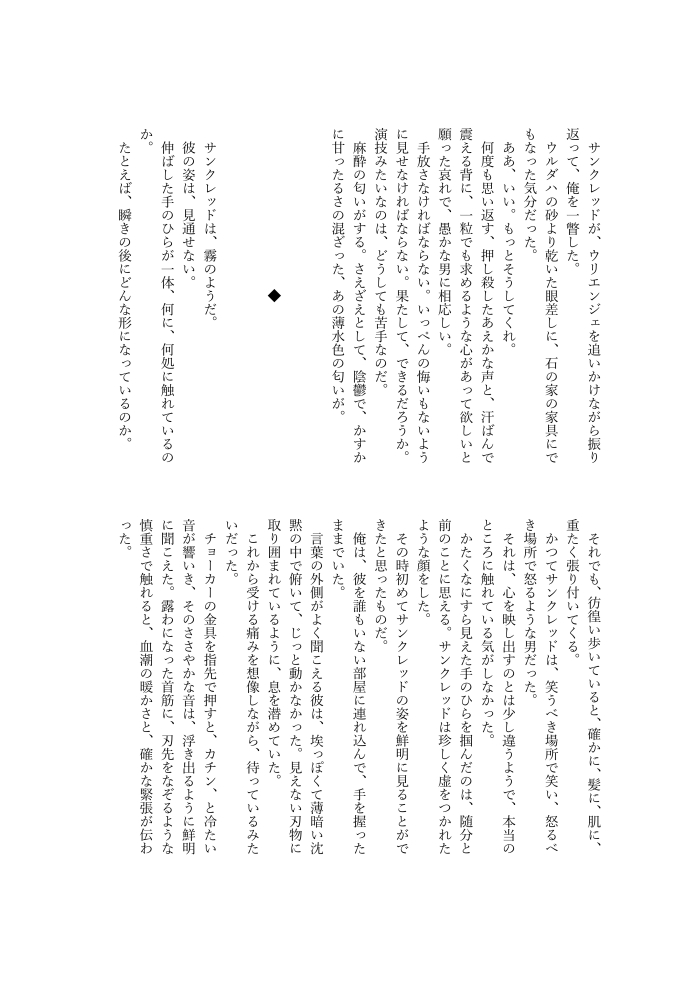 サンクレッドが、ウリエンジェを追いかけながら振り返って、俺を一瞥した。
ウルダハの砂より乾いた眼差しに、石の家の家具にでもなった気分だった。
ああ、いい。もっとそうしてくれ。
何度も思い返す、押し殺したあえかな声と、汗ばんで震える背に、一粒でも求めるような心があって欲しいと願った哀れで、愚かな男に相応しい。
手放さなければならない。いっぺんの悔いもないように見せなければならない。果たして、できるだろうか。演技みたいなのは、どうしても苦手なのだ。
麻酔の匂いがする。さえざえとして、陰鬱で、かすかに甘ったるさの混ざった、あの薄水色の匂いが。

◆

サンクレッドは、霧のようだ。
彼の姿は、見通せない。
伸ばした手のひらが一体、何に、何処に触れているのか。
たとえば、瞬きの後にどんな形になっているのか。

それでも、彷徨い歩いていると、確かに、髪に、肌に、重たく張り付いてくる。
かつてサンクレッドは、笑うべき場所で笑い、怒るべき場所で怒るような男だった。
それは、心を映し出すのとは少し違うようで、本当のところに触れている気がしなかった。
かたくなにすら見えた手のひらを掴んだのは、随分と前のことに思える。サンクレッドは珍しく虚をつかれたような顔をした。
その時初めてサンクレッドの姿を鮮明に見ることができたと思ったものだ。
俺は、彼を誰もいない部屋に連れ込んで、手を握ったままでいた。
言葉の外側がよく聞こえる彼は、埃っぽくて薄暗い沈黙の中で俯いて、じっと動かなかった。見えない刃物に取り囲まれているように、息を潜めていた。
これから受ける痛みを想像しながら、待っているみたいだった。
チョーカーの金具を指先で押すと、カチン、と冷たい音が響いき、そのささやかな音は、浮き出るように鮮明に聞こえた。露わになった首筋に、刃先をなぞるような慎重さで触れると、血潮の暖かさと、確かな緊張が伝わった。